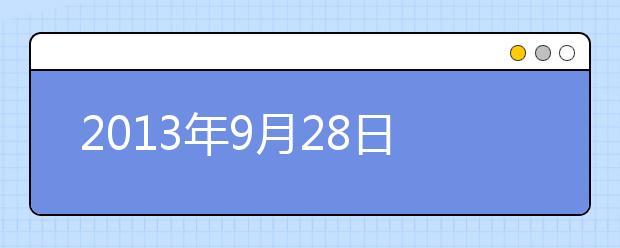 2013年9月28日